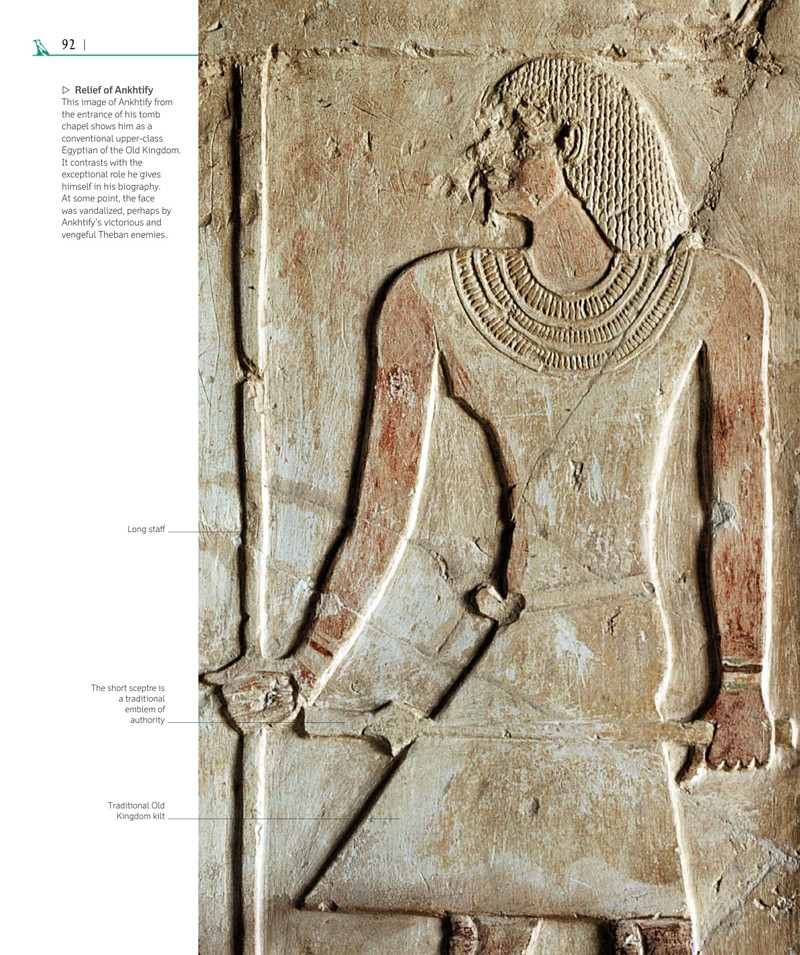 92 |

▷ Relief of Ankhtify
This image of Ankhtify from the entrance of his tomb chapel shows him as a conventional upper-class Egyptian of the Old Kingdom. It contrasts with the exceptional role he gives himself in his biography. At some point, the face was vandalized, perhaps by Ankhtify's victorious and vengeful Theban enemies.

Long staff

The short sceptre is a traditional emblem of authority

Traditional Old Kingdom kilt